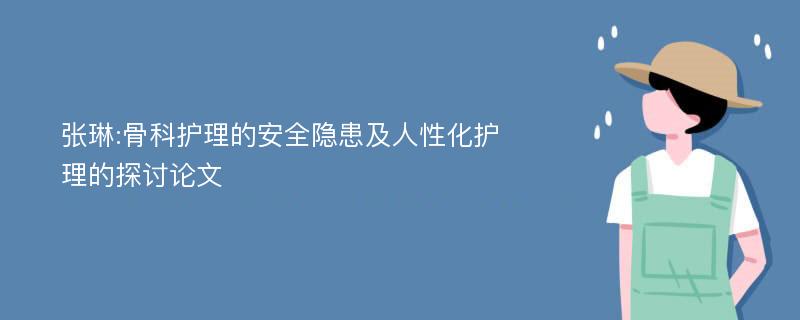 张琳:骨科护理的安全隐患及人性化护理的探讨论文